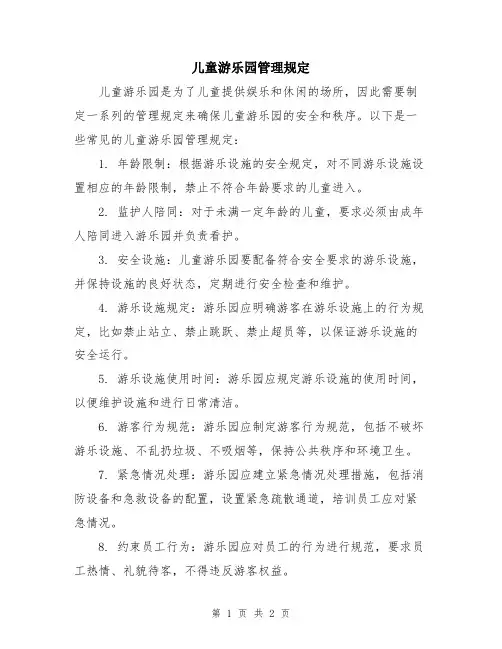 儿童游乐园管理规定

儿童游乐园是为了儿童提供娱乐和休闲的场所，因此需要制定一系列的管理规定来确保儿童游乐园的安全和秩序。以下是一些常见的儿童游乐园管理规定：

1. 年龄限制：根据游乐设施的安全规定，对不同游乐设施设置相应的年龄限制，禁止不符合年龄要求的儿童进入。

2. 监护人陪同：对于未满一定年龄的儿童，要求必须由成年人陪同进入游乐园并负责看护。

3. 安全设施：儿童游乐园要配备符合安全要求的游乐设施，并保持设施的良好状态，定期进行安全检查和维护。

4. 游乐设施规定：游乐园应明确游客在游乐设施上的行为规定，比如禁止站立、禁止跳跃、禁止超员等，以保证游乐设施的安全运行。

5. 游乐设施使用时间：游乐园应规定游乐设施的使用时间，以便维护设施和进行日常清洁。

6. 游客行为规范：游乐园应制定游客行为规范，包括不破坏游乐设施、不乱扔垃圾、不吸烟等，保持公共秩序和环境卫生。

7. 紧急情况处理：游乐园应建立紧急情况处理措施，包括消防设备和急救设备的配置，设置紧急疏散通道，培训员工应对紧急情况。

8. 约束员工行为：游乐园应对员工的行为进行规范，要求员工热情、礼貌待客，不得违反游客权益。

第 1 页 共 2 页